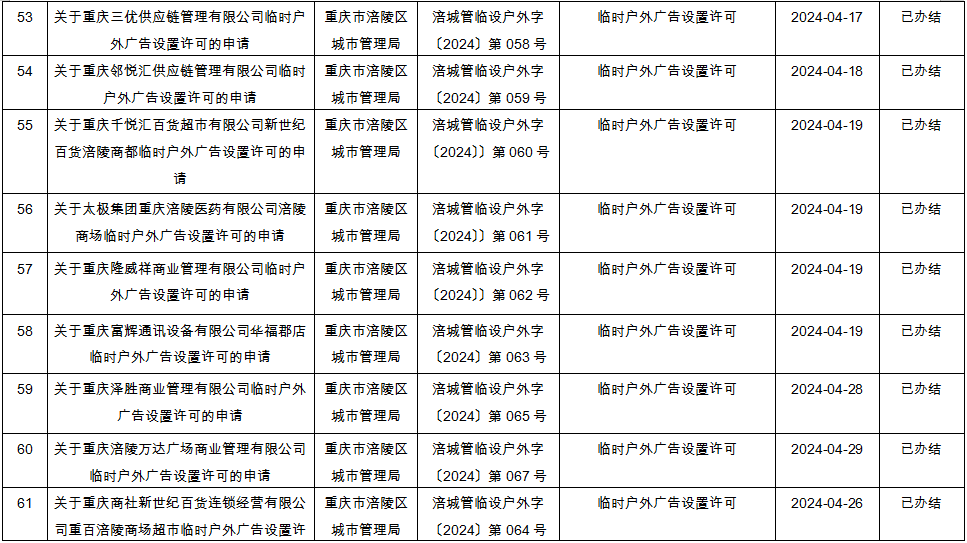 | 53 | 关于重庆三优供应链管理有限公司临时户外广告设置许可的申请 | 重庆市涪陵区城市管理局 | 涪城管临设户外字〔2024〕第 058 号 | 临时户外广告设置许可 | 2024-04-17 | 已办结 |
|---|---|---|---|---|---|---|
| 54 | 关于重庆邻悦汇供应链管理有限公司临时户外广告设置许可的申请 | 重庆市涪陵区城市管理局 | 涪城管临设户外字〔2024〕第 059 号 | 临时户外广告设置许可 | 2024-04-18 | 已办结 |
| 55 | 关于重庆千悦汇百货超市有限公司新世纪百货涪陵商都临时户外广告设置许可的申请 | 重庆市涪陵区城市管理局 | 涪城管临设户外字〔2024〕〕第 060 号 | 临时户外广告设置许可 | 2024-04-19 | 已办结 |
| 56 | 关于太极集团重庆涪陵医药有限公司涪陵商场临时户外广告设置许可的申请 | 重庆市涪陵区城市管理局 | 涪城管临设户外字〔2024〕〕第 061 号 | 临时户外广告设置许可 | 2024-04-19 | 已办结 |
| 57 | 关于重庆隆威祥商业管理有限公司临时户外广告设置许可的申请 | 重庆市涪陵区城市管理局 | 涪城管临设户外字〔2024〕〕第 062 号 | 临时户外广告设置许可 | 2024-04-19 | 已办结 |
| 58 | 关于重庆富辉通讯设备有限公司华福郡店临时户外广告设置许可的申请 | 重庆市涪陵区城市管理局 | 涪城管临设户外字〔2024〕第 063 号 | 临时户外广告设置许可 | 2024-04-19 | 已办结 |
| 59 | 关于重庆泽胜商业管理有限公司临时户外广告设置许可的申请 | 重庆市涪陵区城市管理局 | 涪城管临设户外字〔2024〕第 065 号 | 临时户外广告设置许可 | 2024-04-28 | 已办结 |
| 60 | 关于重庆涪陵万达广场商业管理有限公司临时户外广告设置许可的申请 | 重庆市涪陵区城市管理局 | 涪城管临设户外字〔2024〕第 067 号 | 临时户外广告设置许可 | 2024-04-29 | 已办结 |
| 61 | 关于重庆商社新世纪百货连锁经营有限公司重百涪陵商场超市临时户外广告设置许 | 重庆市涪陵区城市管理局 | 涪城管临设户外字〔2024〕第 064 号 | 临时户外广告设置许可 | 2024-04-26 | 已办结 |